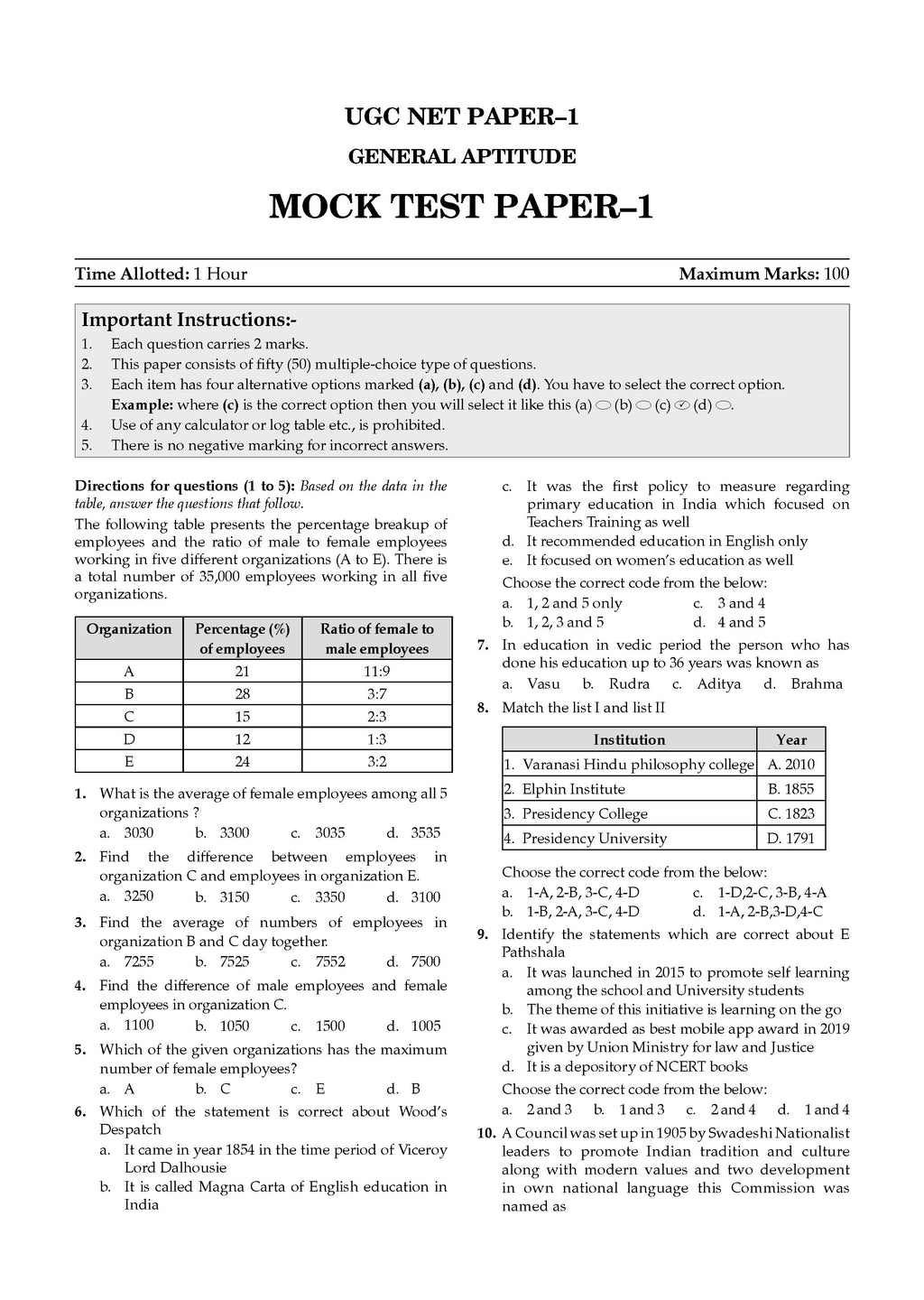 UGC NET PAPER–1
GENERAL APTITUDE
MOCK TEST PAPER–1

Time Allotted: 1 Hour Maximum Marks: 100

Important Instructions:-
1. Each question carries 2 marks.
2. This paper consists of fifty (50) multiple-choice type of questions.
3. Each item has four alternative options marked (a), (b), (c) and (d). You have to select the correct option.
Example: where (c) is the correct option then you will select it like this (a) (b) (c) (d) .
4. Use of any calculator or log table etc., is prohibited.
5. There is no negative marking for incorrect answers.

Directions for questions (1 to 5): Based on the data in the table, answer the questions that follow.
The following table presents the percentage breakup of employees and the ratio of male to female employees working in five different organizations (A to E). There is a total number of 35,000 employees working in all five organizations.

| Organization | Percentage (%) of employees | Ratio of female to male employees |
|---|---|---|
| A | 21 | 11:9 |
| B | 28 | 3:7 |
| C | 15 | 2:3 |
| D | 12 | 1:3 |
| E | 24 | 3:2 |

1. What is the average of female employees among all 5 organizations ?
a. 3030 b. 3300 c. 3035 d. 3535
2. Find the difference between employees in organization C and employees in organization E.
a. 3250 b. 3150 c. 3350 d. 3100
3. Find the average of numbers of employees in organization B and C day together.
a. 7255 b. 7525 c. 7552 d. 7500
4. Find the difference of male employees and female employees in organization C.
a. 1100 b. 1050 c. 1500 d. 1005
5. Which of the given organizations has the maximum number of female employees?
a. A b. C c. E d. B
6. Which of the statement is correct about Wood's Despatch
a. It came in year 1854 in the time period of Viceroy Lord Dalhousie
b. It is called Magna Carta of English education in India
c. It was the first policy to measure regarding primary education in India which focused on Teachers Training as well
d. It recommended education in English only
e. It focused on women's education as well
Choose the correct code from the below:
a. 1, 2 and 5 only c. 3 and 4
b. 1, 2, 3 and 5 d. 4 and 5
7. In education in vedic period the person who has done his education up to 36 years was known as
a. Vasu b. Rudra c. Aditya d. Brahma
8. Match the list I and list II

| Institution | Year |
|---|---|
| 1. Varanasi Hindu philosophy college | A. 2010 |
| 2. Elphin Institute | B. 1855 |
| 3. Presidency College | C. 1823 |
| 4. Presidency University | D. 1791 |

Choose the correct code from the below:
a. 1-A, 2-B, 3-C, 4-D c. 1-D,2-C, 3-B, 4-A
b. 1-B, 2-A, 3-C, 4-D d. 1-A, 2-B,3-D,4-C
9. Identify the statements which are correct about E Pathshala
a. It was launched in 2015 to promote self learning among the school and University students
b. The theme of this initiative is learning on the go
c. It was awarded as best mobile app award in 2019 given by Union Ministry for law and Justice
d. It is a depository of NCERT books
Choose the correct code from the below:
a. 2 and 3 b. 1 and 3 c. 2 and 4 d. 1 and 4
10. A Council was set up in 1905 by Swadeshi Nationalist leaders to promote Indian tradition and culture along with modern values and two development in own national language this Commission was named as